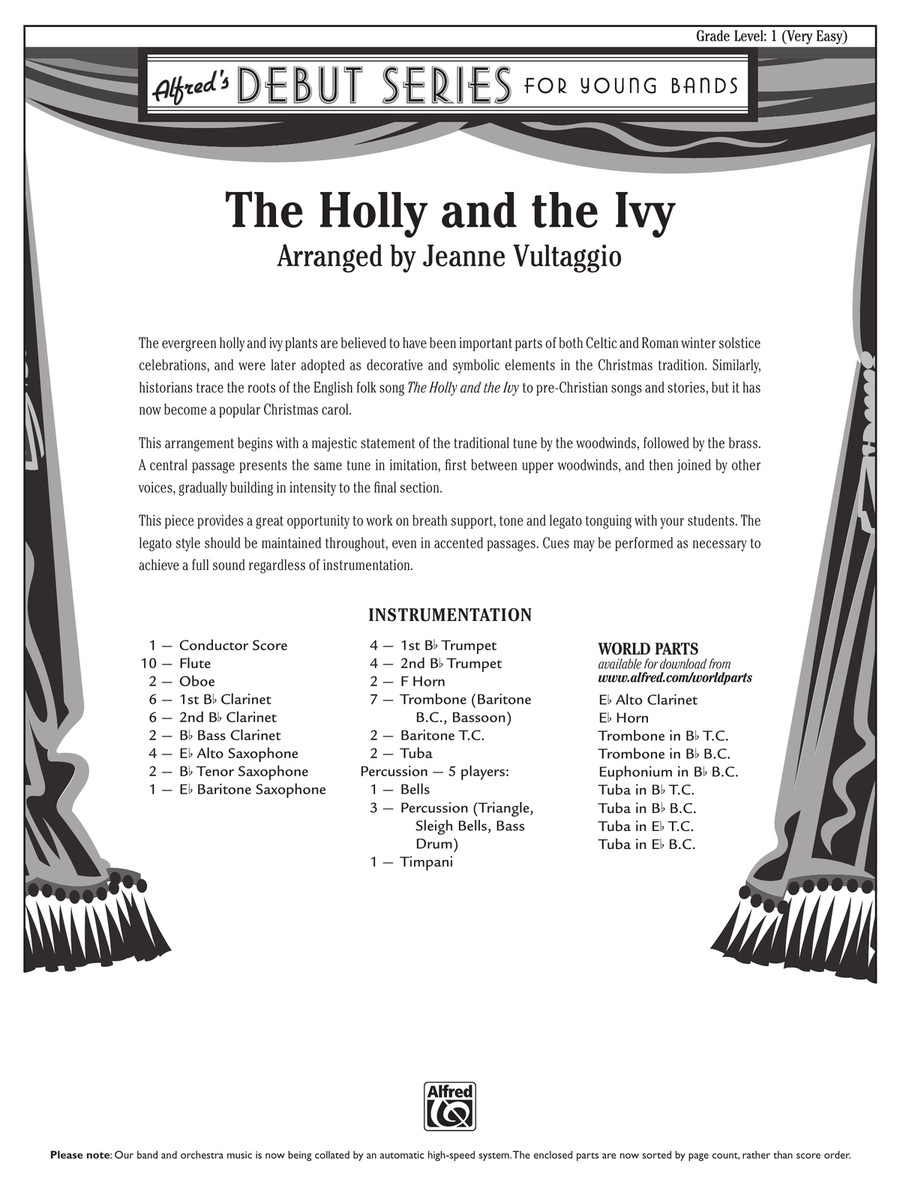 Grade Level: 1 (Very Easy)

Alfred's DEBUT SERIES FOR YOUNG BANDS

The Holly and the Ivy
Arranged by Jeanne Vultaggio

The evergreen holly and ivy plants are believed to have been important parts of both Celtic and Roman winter solstice celebrations, and were later adopted as decorative and symbolic elements in the Christmas tradition. Similarly, historians trace the roots of the English folk song The Holly and the Ivy to pre-Christian songs and stories, but it has now become a popular Christmas carol.

This arrangement begins with a majestic statement of the traditional tune by the woodwinds, followed by the brass. A central passage presents the same tune in imitation, first between upper woodwinds, and then joined by other voices, gradually building in intensity to the final section.

This piece provides a great opportunity to work on breath support, tone and legato tonguing with your students. The legato style should be maintained throughout, even in accented passages. Cues may be performed as necessary to achieve a full sound regardless of instrumentation.

INSTRUMENTATION

1 — Conductor Score
10 — Flute
2 — Oboe
6 — 1st B♭ Clarinet
6 — 2nd B♭ Clarinet
2 — B♭ Bass Clarinet
4 — E♭ Alto Saxophone
2 — B♭ Tenor Saxophone
1 — E♭ Baritone Saxophone

4 — 1st B♭ Trumpet
4 — 2nd B♭ Trumpet
2 — F Horn
7 — Trombone (Baritone B.C., Bassoon)
2 — Baritone T.C.
2 — Tuba
Percussion — 5 players:
1 — Bells
3 — Percussion (Triangle, Sleigh Bells, Bass Drum)
1 — Timpani

WORLD PARTS
available for download from
www.alfred.com/worldparts
E♭ Alto Clarinet
E♭ Horn
Trombone in B♭ T.C.
Trombone in B♭ B.C.
Euphonium in B♭ B.C.
Tuba in B♭ T.C.
Tuba in B♭ B.C.
Tuba in E♭ T.C.
Tuba in E♭ B.C.

Alfred

Please note: Our band and orchestra music is now being collated by an automatic high-speed system. The enclosed parts are now sorted by page count, rather than score order.